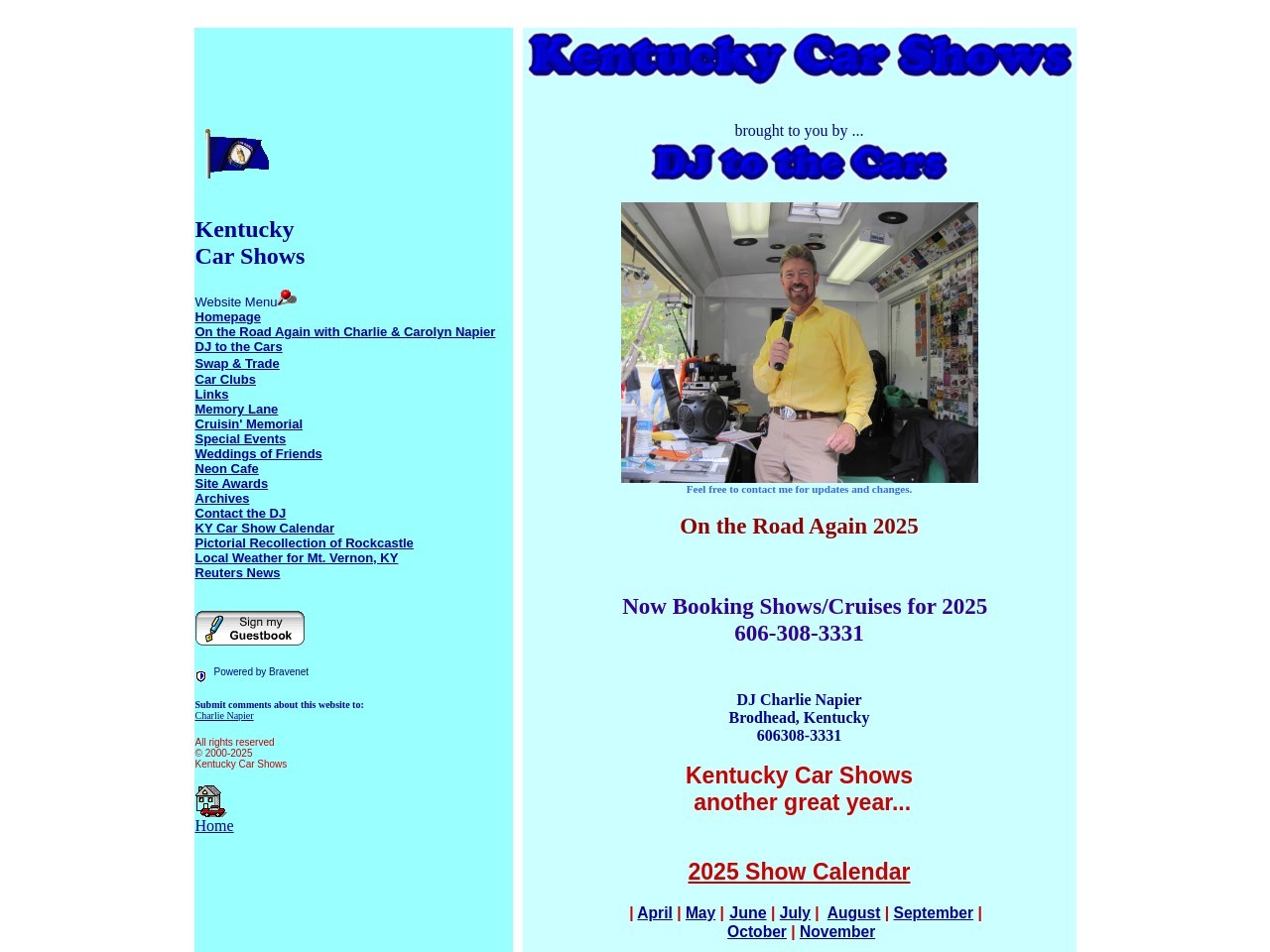 Kentucky
Car Shows

Website Menu
Homepage
On the Road Again with Charlie & Carolyn Napier
DJ to the Cars
Swap & Trade
Car Clubs
Links
Memory Lane
Cruisin' Memorial
Special Events
Weddings of Friends
Neon Cafe
Site Awards
Archives
Contact the DJ
KY Car Show Calendar
Pictorial Recollection of Rockcastle
Local Weather for Mt. Vernon, KY
Reuters News

Sign my Guestbook

Powered by Bravenet

Submit comments about this website to:
Charlie Napier

All rights reserved
© 2000-2025
Kentucky Car Shows

Home

Kentucky Car Shows

brought to you by ...
DJ to the Cars

Feel free to contact me for updates and changes.

On the Road Again 2025

Now Booking Shows/Cruises for 2025
606-308-3331

DJ Charlie Napier
Brodhead, Kentucky
606308-3331

Kentucky Car Shows
another great year...

2025 Show Calendar

| April | May | June | July | August | September | October | November